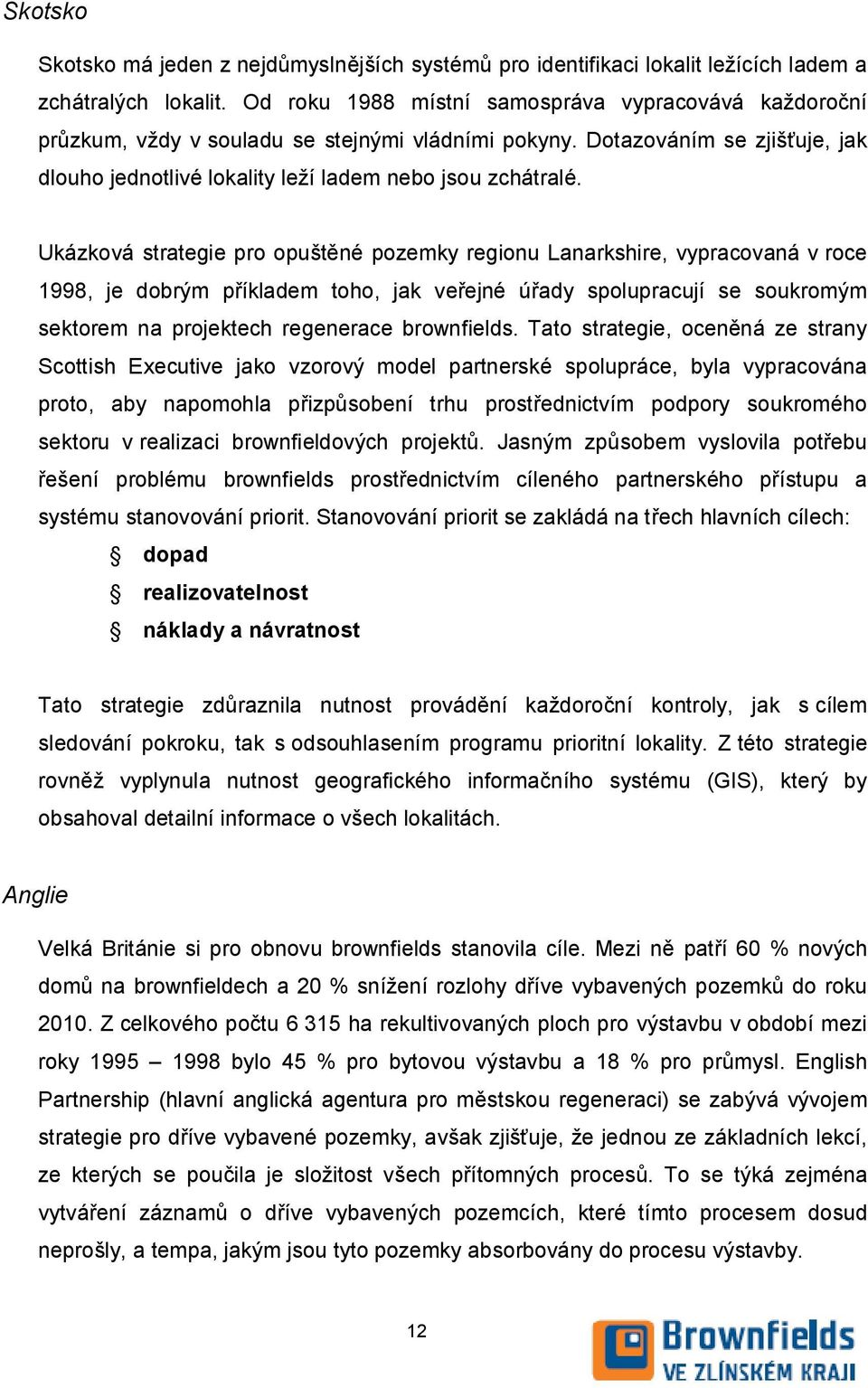 Skotsko

Skotsko má jeden z nejdůmyslnějších systémů pro identifikaci lokalit ležících ladem a zchátralých lokalit. Od roku 1988 místní samospráva vypracovává každoroční průzkum, vždy v souladu se stejnými vládními pokyny. Dotazováním se zjišťuje, jak dlouho jednotlivé lokality leží ladem nebo jsou zchátralé.

Ukázková strategie pro opuštěné pozemky regionu Lanarkshire, vypracovaná v roce 1998, je dobrým příkladem toho, jak veřejné úřady spolupracují se soukromým sektorem na projektech regenerace brownfields. Tato strategie, oceněná ze strany Scottish Executive jako vzorový model partnerské spolupráce, byla vypracována proto, aby napomohla přizpůsobení trhu prostřednictvím podpory soukromého sektoru v realizaci brownfieldových projektů. Jasným způsobem vyslovila potřebu řešení problému brownfields prostřednictvím cíleného partnerského přístupu a systému stanovování priorit. Stanovování priorit se zakládá na třech hlavních cílech:
§ dopad
§ realizovatelnost
§ náklady a návratnost

Tato strategie zdůraznila nutnost provádění každoroční kontroly, jak s cílem sledování pokroku, tak s odsouhlasením programu prioritní lokality. Z této strategie rovněž vyplynula nutnost geografického informačního systému (GIS), který by obsahoval detailní informace o všech lokalitách.

Anglie

Velká Británie si pro obnovu brownfields stanovila cíle. Mezi ně patří 60 % nových domů na brownfieldech a 20 % snížení rozlohy dříve vybavených pozemků do roku 2010. Z celkového počtu 6 315 ha rekultivovaných ploch pro výstavbu v období mezi roky 1995 – 1998 bylo 45 % pro bytovou výstavbu a 18 % pro průmysl. English Partnership (hlavní anglická agentura pro městskou regeneraci) se zabývá vývojem strategie pro dříve vybavené pozemky, avšak zjišťuje, že jednou ze základních lekcí, ze kterých se poučila je složitost všech přítomných procesů. To se týká zejména vytváření záznamů o dříve vybavených pozemcích, které tímto procesem dosud neprošly, a tempa, jakým jsou tyto pozemky absorbovány do procesu výstavby.

12

Brownfields
VE ZLÍNSKÉM KRAJI